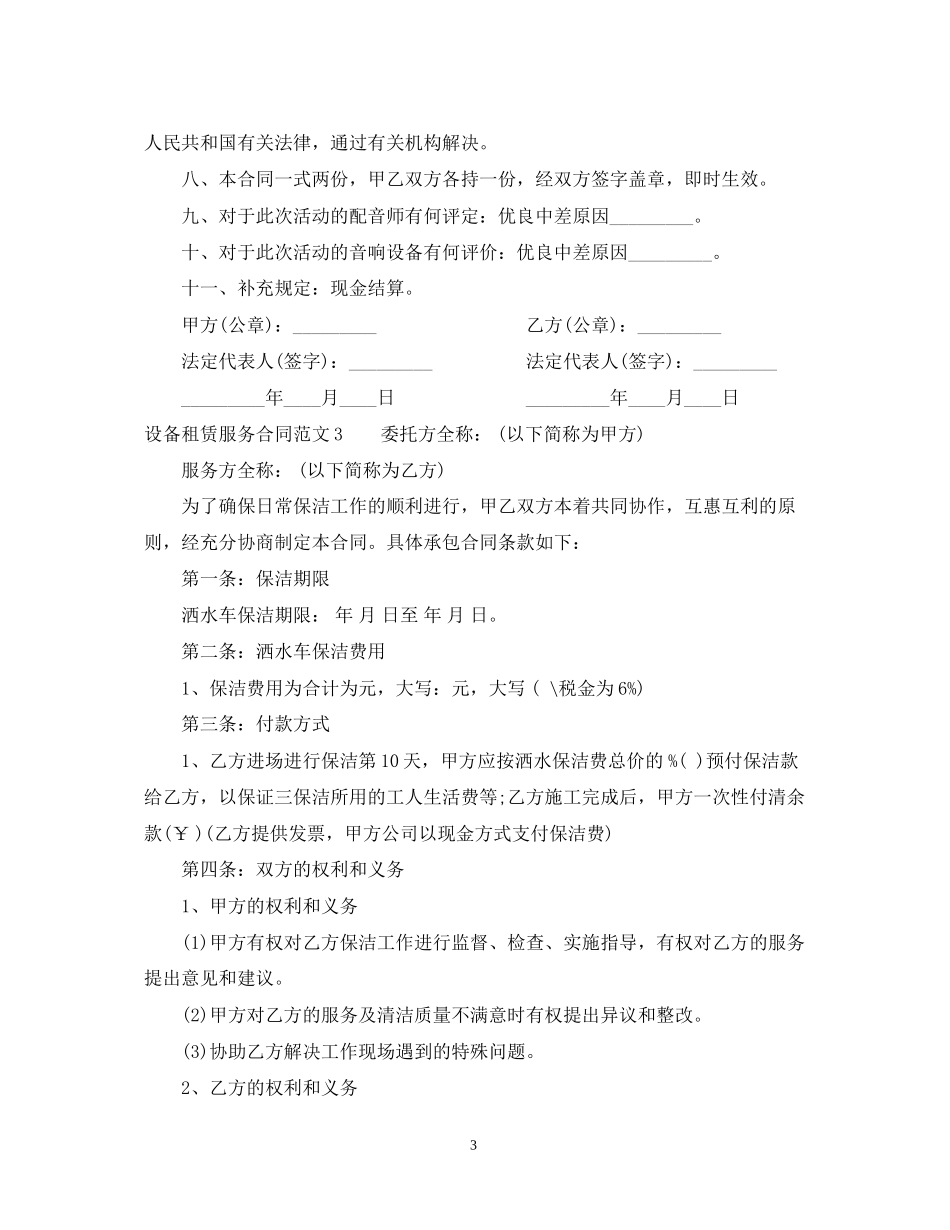 人民共和国有关法律，通过有关机构解决。

八、本合同一式两份，甲乙双方各持一份，经双方签字盖章，即时生效。

九、对于此次活动的配音师有何评定：优良中差原因____。

十、对于此次活动的音响设备有何评价：优良中差原因____。

十一、补充规定：现金结算。

甲方(公章)：____ 乙方(公章)：____

法定代表人(签字)：____ 法定代表人(签字)：____

____年____月____日 ____年____月____日

设备租赁服务合同范文3 委托方全称：(以下简称为甲方)

服务方全称：(以下简称为乙方)

为了确保日常保洁工作的顺利进行，甲乙双方本着共同协作，互惠互利的原则，经充分协商制定本合同。具体承包合同条款如下：

第一条：保洁期限

洒水车保洁期限：年月日至年月日。

第二条：洒水车保洁费用

1、保洁费用为合计为元，大写：元，大写(\税金为6%)

第三条：付款方式

1、乙方进场进行保洁第10天，甲方应按洒水保洁费总价的%()预付保洁款给乙方，以保证三保洁所用的工人生活费等;乙方施工完成后，甲方一次性付清余款(￥)(乙方提供发票，甲方公司以现金方式支付保洁费)

第四条：双方的权利和义务

1、甲方的权利和义务

(1)甲方有权对乙方保洁工作进行监督、检查、实施指导，有权对乙方的服务提出意见和建议。

(2)甲方对乙方的服务及清洁质量不满意时有权提出异议和整改。

(3)协助乙方解决工作现场遇到的特殊问题。

2、乙方的权利和义务

3